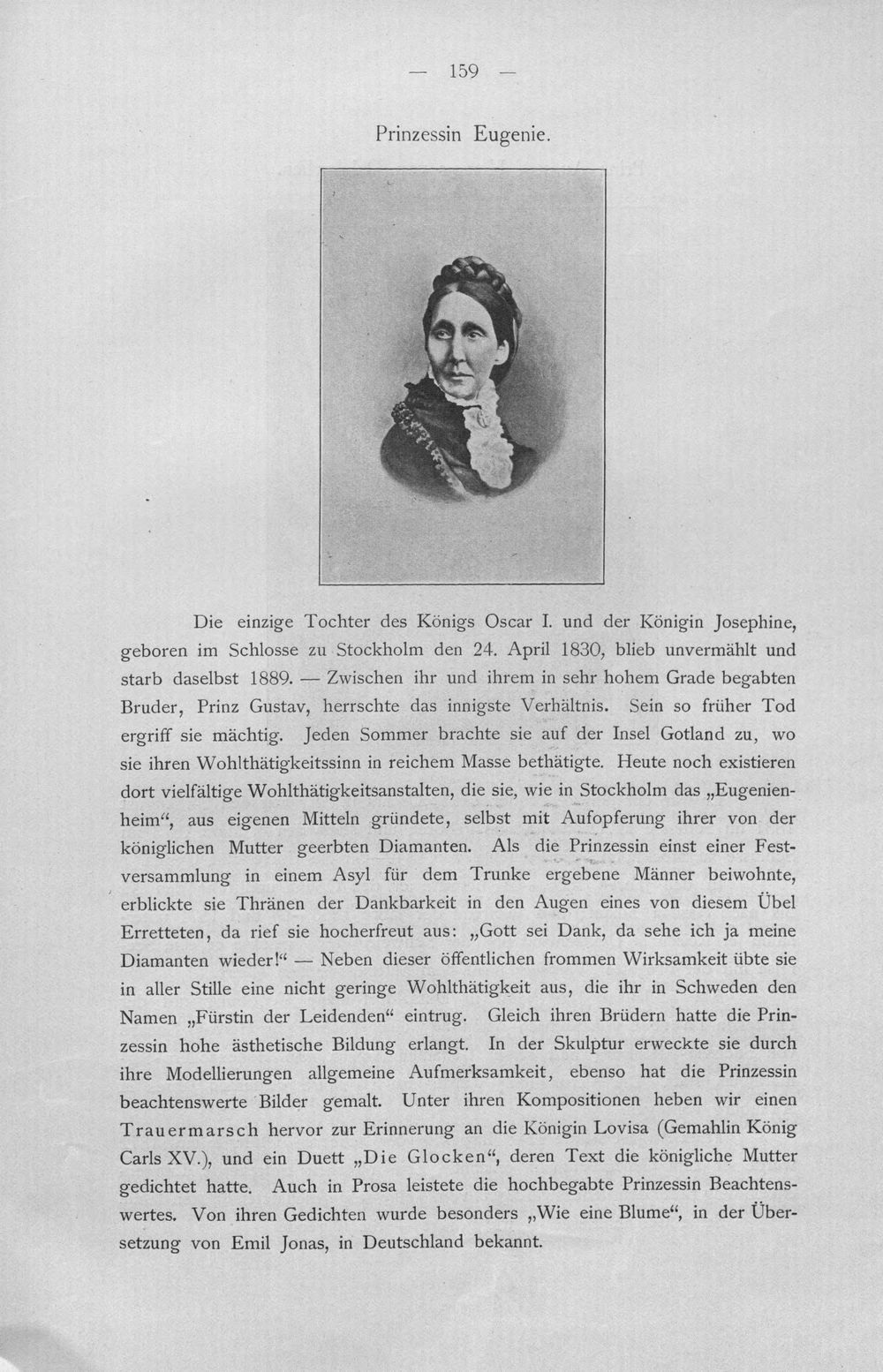 — 159 —

Prinzessin Eugenie.

Die einzige Tochter des Königs Oscar I. und der Königin Josephine, geboren im Schlosse zu Stockholm den 24. April 1830, blieb unvermählt und starb daselbst 1889. — Zwischen ihr und ihrem in sehr hohem Grade begabten Bruder, Prinz Gustav, herrschte das innigste Verhältnis. Sein so früher Tod ergriff sie mächtig. Jeden Sommer brachte sie auf der Insel Gotland zu, wo sie ihren Wohlthätigkeitssinn in reichem Masse bethätigte. Heute noch existieren dort vielfältige Wohlthätigkeitsanstalten, die sie, wie in Stockholm das „Eugenienheim“, aus eigenen Mitteln gründete, selbst mit Aufopferung ihrer von der königlichen Mutter geerbten Diamanten. Als die Prinzessin einst einer Festversammlung in einem Asyl für dem Trunke ergebene Männer beiwohnte, erblickte sie Thränen der Dankbarkeit in den Augen eines von diesem Übel Erretteten, da rief sie hocherfreut aus: „Gott sei Dank, da sehe ich ja meine Diamanten wieder!“ — Neben dieser öffentlichen frommen Wirksamkeit übte sie in aller Stille eine nicht geringe Wohlthätigkeit aus, die ihr in Schweden den Namen „Fürstin der Leidenden“ eintrug. Gleich ihren Brüdern hatte die Prinzessin hohe ästhetische Bildung erlangt. In der Skulptur erweckte sie durch ihre Modellierungen allgemeine Aufmerksamkeit, ebenso hat die Prinzessin beachtenswerte Bilder gemalt. Unter ihren Kompositionen heben wir einen Trauermarsch hervor zur Erinnerung an die Königin Lovisa (Gemahlin König Carls XV.), und ein Duett „Die Glocken“, deren Text die königliche Mutter gedichtet hatte. Auch in Prosa leistete die hochbegabte Prinzessin Beachtenswertes. Von ihren Gedichten wurde besonders „Wie eine Blume“, in der Übersetzung von Emil Jonas, in Deutschland bekannt.